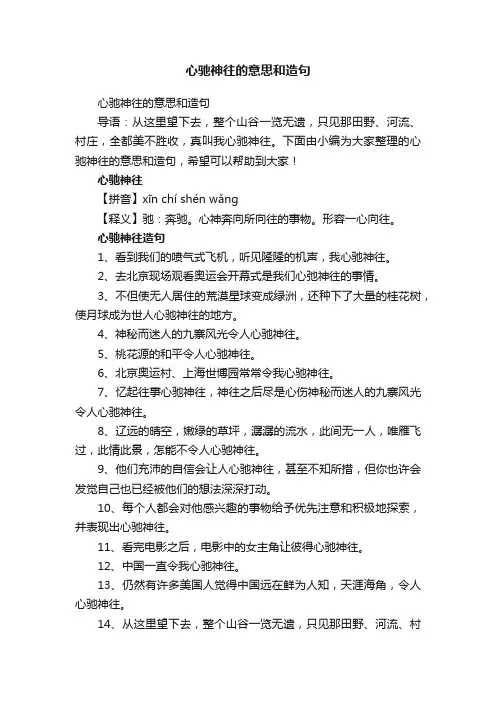 心驰神往的意思和造句

心驰神往的意思和造句

导语：从这里望下去，整个山谷一览无遗，只见那田野、河流、村庄，全都美不胜收，真叫我心驰神往。下面由小编为大家整理的心驰神往的意思和造句，希望可以帮助到大家！

心驰神往

【拼音】xīn chí shén wǎng

【释义】驰：奔驰。心神奔向所向往的事物。形容一心向往。

心驰神往造句

1、看到我们的喷气式飞机，听见隆隆的机声，我心驰神往。

2、去北京现场观看奥运会开幕式是我们心驰神往的事情。

3、不但使无人居住的荒漠星球变成绿洲，还种下了大量的桂花树，使月球成为世人心驰神往的地方。

4、神秘而迷人的九寨风光令人心驰神往。

5、桃花源的和平令人心驰神往。

6、北京奥运村、上海世博园常常令我心驰神往。

7、忆起往事心驰神往，神往之后尽是心伤神秘而迷人的九寨风光令人心驰神往。

8、辽远的晴空，嫩绿的草坪，潺潺的流水，此间无一人，唯雁飞过，此情此景，怎能不令人心驰神往。

9、他们充沛的自信会让人心驰神往，甚至不知所措，但你也许会发觉自己也已经被他们的想法深深打动。

10、每个人都会对他感兴趣的事物给予优先注意和积极地探索，并表现出心驰神往。

11、看完电影之后，电影中的女主角让彼得心驰神往。

12、中国一直令我心驰神往。

13、仍然有许多美国人觉得中国远在鲜为人知，天涯海角，令人心驰神往。

14、从这里望下去，整个山谷一览无遗，只见那田野、河流、村